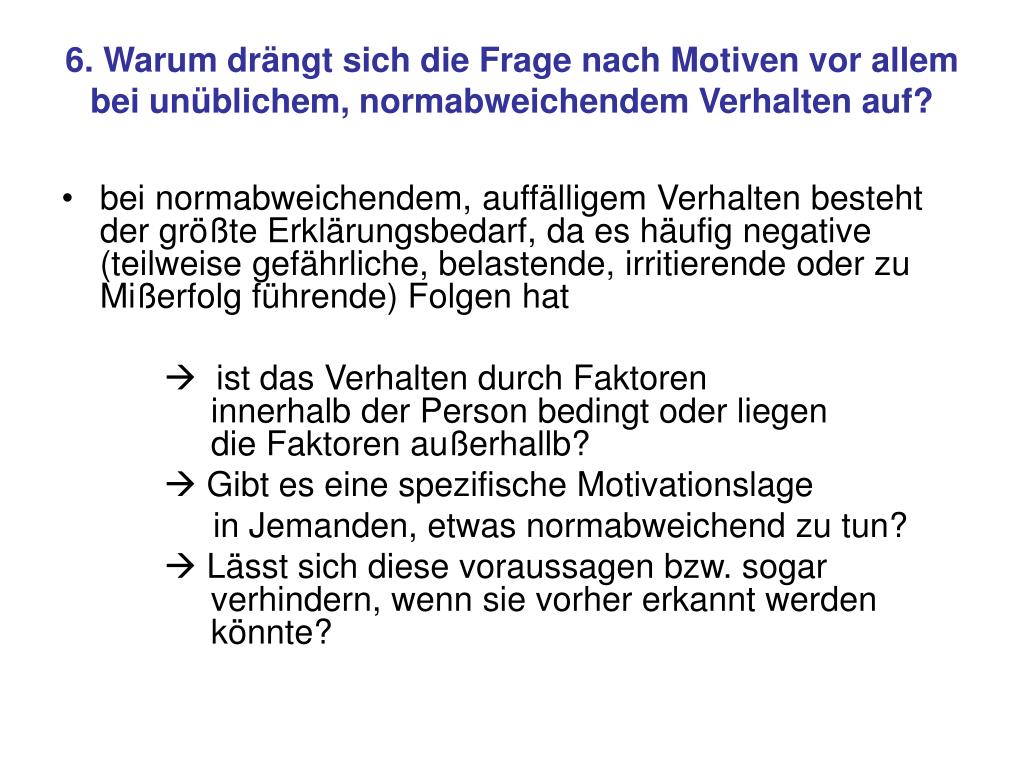 6. Warum drängt sich die Frage nach Motiven vor allem bei unüblichem, normabweichendem Verhalten auf?

• bei normabweichendem, auffälligem Verhalten besteht der größte Erklärungsbedarf, da es häufig negative (teilweise gefährliche, belastende, irritierende oder zu Mißerfolg führende) Folgen hat

→ ist das Verhalten durch Faktoren innerhalb der Person bedingt oder liegen die Faktoren außerhallb?

→ Gibt es eine spezifische Motivationslage in Jemanden, etwas normabweichend zu tun?

→ Lässt sich diese voraussagen bzw. sogar verhindern, wenn sie vorher erkannt werden könnte?